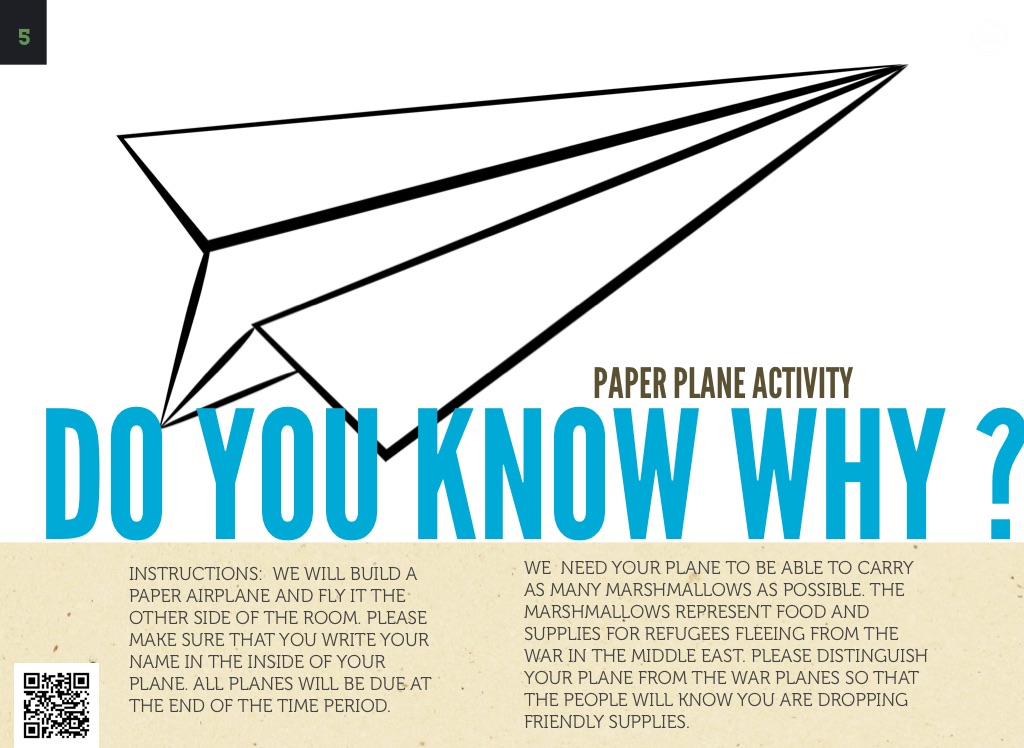 5

PAPER PLANE ACTIVITY

DO YOU KNOW WHY ?

INSTRUCTIONS: WE WILL BUILD A PAPER AIRPLANE AND FLY IT THE OTHER SIDE OF THE ROOM. PLEASE MAKE SURE THAT YOU WRITE YOUR NAME IN THE INSIDE OF YOUR PLANE. ALL PLANES WILL BE DUE AT THE END OF THE TIME PERIOD.

WE NEED YOUR PLANE TO BE ABLE TO CARRY AS MANY MARSHMALLOWS AS POSSIBLE. THE MARSHMALLOWS REPRESENT FOOD AND SUPPLIES FOR REFUGEES FLEEING FROM THE WAR IN THE MIDDLE EAST. PLEASE DISTINGUISH YOUR PLANE FROM THE WAR PLANES SO THAT THE PEOPLE WILL KNOW YOU ARE DROPPING FRIENDLY SUPPLIES.